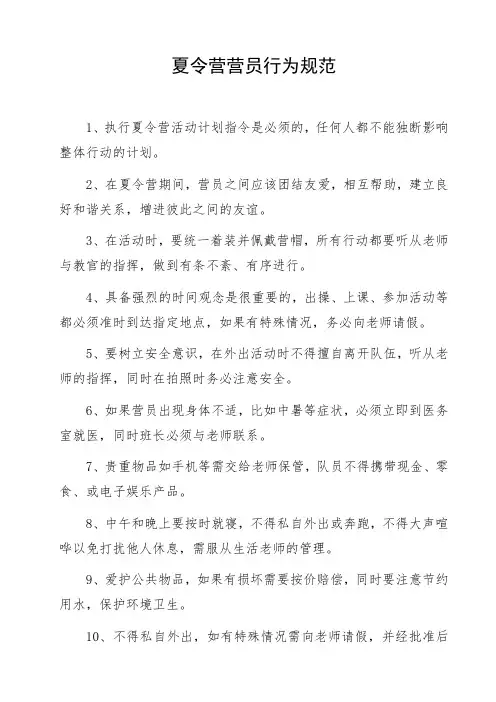 夏令营营员行为规范

1、执行夏令营活动计划指令是必须的，任何人都不能独断影响整体行动的计划。

2、在夏令营期间，营员之间应该团结友爱，相互帮助，建立良好和谐关系，增进彼此之间的友谊。

3、在活动时，要统一着装并佩戴营帽，所有行动都要听从老师与教官的指挥，做到有条不紊、有序进行。

4、具备强烈的时间观念是很重要的，出操、上课、参加活动等都必须准时到达指定地点，如果有特殊情况，务必向老师请假。

5、要树立安全意识，在外出活动时不得擅自离开队伍，听从老师的指挥，同时在拍照时务必注意安全。

6、如果营员出现身体不适，比如中暑等症状，必须立即到医务室就医，同时班长必须与老师联系。

7、贵重物品如手机等需交给老师保管，队员不得携带现金、零食、或电子娱乐产品。

8、中午和晚上要按时就寝，不得私自外出或奔跑，不得大声喧哗以免打扰他人休息，需服从生活老师的管理。

9、爱护公共物品，如果有损坏需要按价赔偿，同时要注意节约用水，保护环境卫生。

10、不得私自外出，如有特殊情况需向老师请假，并经批准后